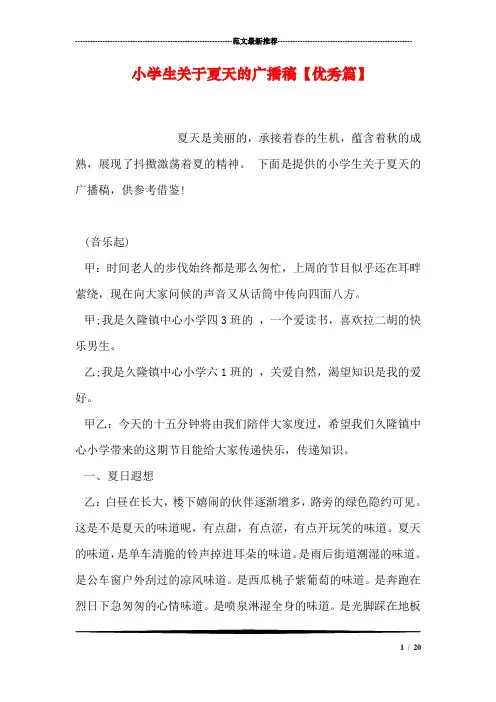 范文最新推荐

小学生关于夏天的广播稿【优秀篇】

夏天是美丽的，承接着春的生机，蕴含着秋的成熟，展现了抖擞激荡着夏的精神。 下面是提供的小学生关于夏天的广播稿，供参考借鉴!

（音乐起）

甲：时间老人的步伐始终都是那么匆忙，上周的节目似乎还在耳畔萦绕，现在向大家问候的声音又从话筒中传向四面八方。

甲;我是久隆镇中心小学四 3 班的 ，一个爱读书，喜欢拉二胡的快乐男生。

乙;我是久隆镇中心小学六 1 班的 ，关爱自然，渴望知识是我的爱好。

甲乙：今天的十五分钟将由我们陪伴大家度过，希望我们久隆镇中心小学带来的这期节目能给大家传递快乐，传递知识。

一、夏日遐想

乙：白昼在长大，楼下嬉闹的伙伴逐渐增多，路旁的绿色隐约可见。这是不是夏天的味道呢，有点甜，有点涩，有点开玩笑的味道。夏天的味道，是单车清脆的铃声掉进耳朵的味道。是雨后街道潮湿的味道。是公车窗户外刮过的凉风味道。是西瓜桃子紫葡萄的味道。是奔跑在烈日下急匆匆的心情味道。是喷泉淋湿全身的味道。是光脚踩在地板

1 / 20